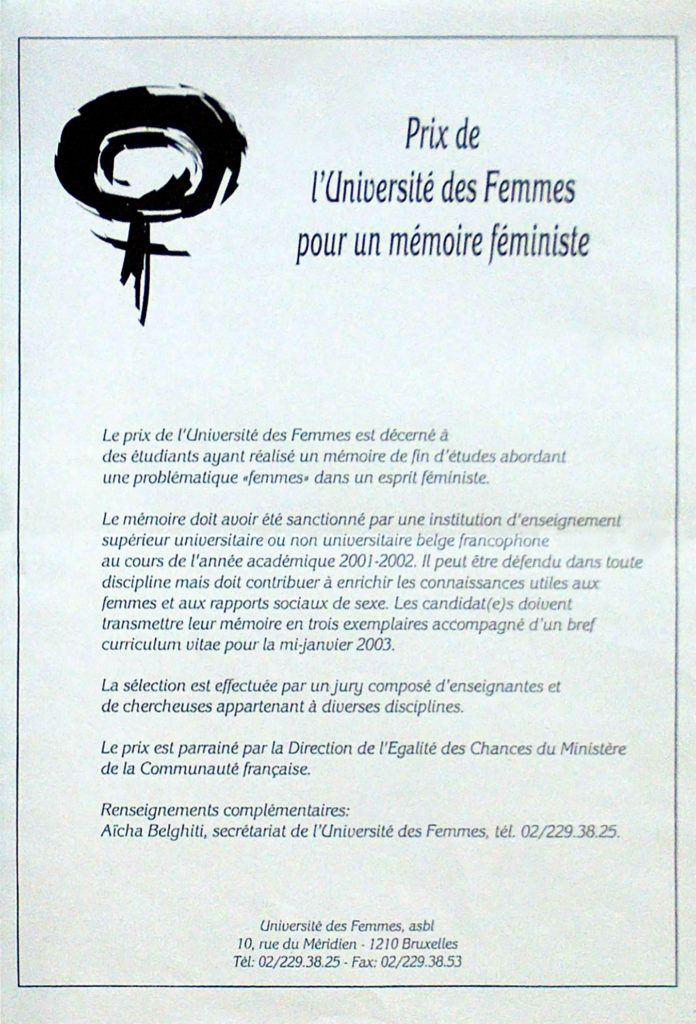 Prix de
l'Université des Femmes
pour un mémoire féministe

Le prix de l'Université des Femmes est décerné à des étudiants ayant réalisé un mémoire de fin d'études abordant une problématique «femmes» dans un esprit féministe.

Le mémoire doit avoir été sanctionné par une institution d'enseignement supérieur universitaire ou non universitaire belge francophone au cours de l'année académique 2001-2002. Il peut être défendu dans toute discipline mais doit contribuer à enrichir les connaissances utiles aux femmes et aux rapports sociaux de sexe. Les candidat(e)s doivent transmettre leur mémoire en trois exemplaires accompagné d'un bref curriculum vitae pour la mi-janvier 2003.

La sélection est effectuée par un jury composé d'enseignantes et de chercheuses appartenant à diverses disciplines.

Le prix est parrainé par la Direction de l'Egalité des Chances du Ministère de la Communauté française.

Renseignements complémentaires:
Aïcha Belghiti, secrétariat de l'Université des Femmes, tél. 02/229.38.25.

Université des Femmes, asbl
10, rue du Méridien - 1210 Bruxelles
Tél: 02/229.38.25 - Fax: 02/229.38.53